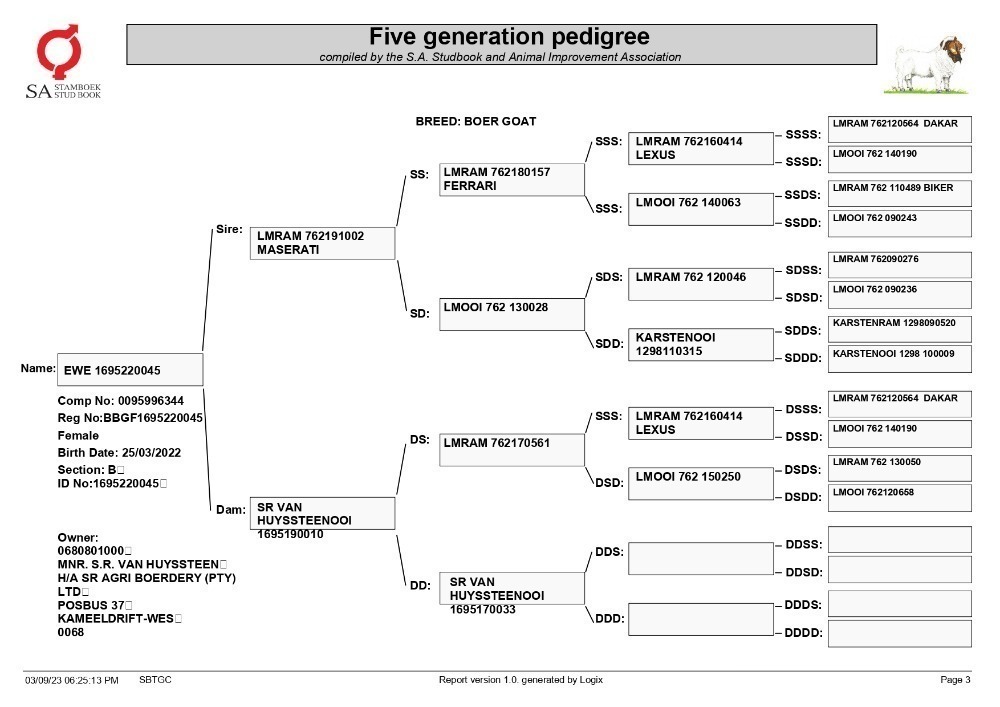 SA STAMBOEK STUD BOOK

Five generation pedigree

compiled by the S.A. Studbook and Animal Improvement Association

BREED: BOER GOAT

Name: EWE 1695220045

Comp No: 0095996344
Reg No:BBGF1695220045
Female
Birth Date: 25/03/2022
Section: B
ID No:1695220045

Owner:
0680801000
MNR. S.R. VAN HUYSSTEEN
H/A SR AGRI BOERDERY (PTY) LTD
POSBUS 37
KAMEELDRIFT-WES
0068

Sire: LMRAM 762191002 MASERATI

Dam: SR VAN HUYSSTEENOOI 1695190010

SS: LMRAM 762180157 FERRARI

SD: LMOOI 762 130028

DS: LMRAM 762170561

DD: SR VAN HUYSSTEENOOI 1695170033

SSS: LMRAM 762160414 LEXUS

SSS: LMOOI 762 140063

SDS: LMRAM 762 120046

SDD: KARSTENOOI 1298110315

SSS: LMRAM 762160414 LEXUS

DSD: LMOOI 762 150250

DDS:

DDD:

SSSS: LMRAM 762120564 DAKAR

SSSD: LMOOI 762 140190

SSDS: LMRAM 762 110489 BIKER

SSDD: LMOOI 762 090243

SDSS: LMRAM 762090276

SDSD: LMOOI 762 090236

SDDS: KARSTENRAM 1298090520

SDDD: KARSTENOOI 1298 100009

DSSS: LMRAM 762120564 DAKAR

DSSD: LMOOI 762 140190

DSDS: LMRAM 762 130050

DSDD: LMOOI 762120658

DDSS:

DDSD:

DDDS:

DDDD:

03/09/23 06:25:13 PM SBTGC

Report version 1.0. generated by Logix

Page 3